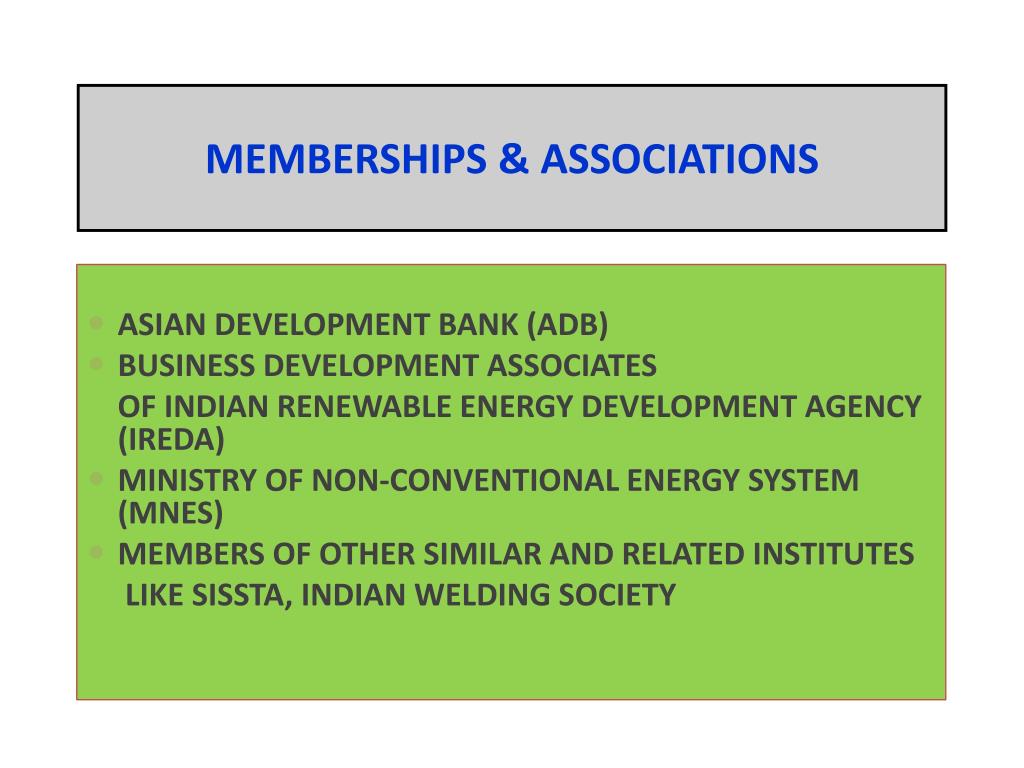 MEMBERSHIPS & ASSOCIATIONS

- ASIAN DEVELOPMENT BANK (ADB)
- BUSINESS DEVELOPMENT ASSOCIATES

OF INDIAN RENEWABLE ENERGY DEVELOPMENT AGENCY (IREDA)
- MINISTRY OF NON-CONVENTIONAL ENERGY SYSTEM (MNES)
- MEMBERS OF OTHER SIMILAR AND RELATED INSTITUTES

LIKE SISSTA, INDIAN WELDING SOCIETY